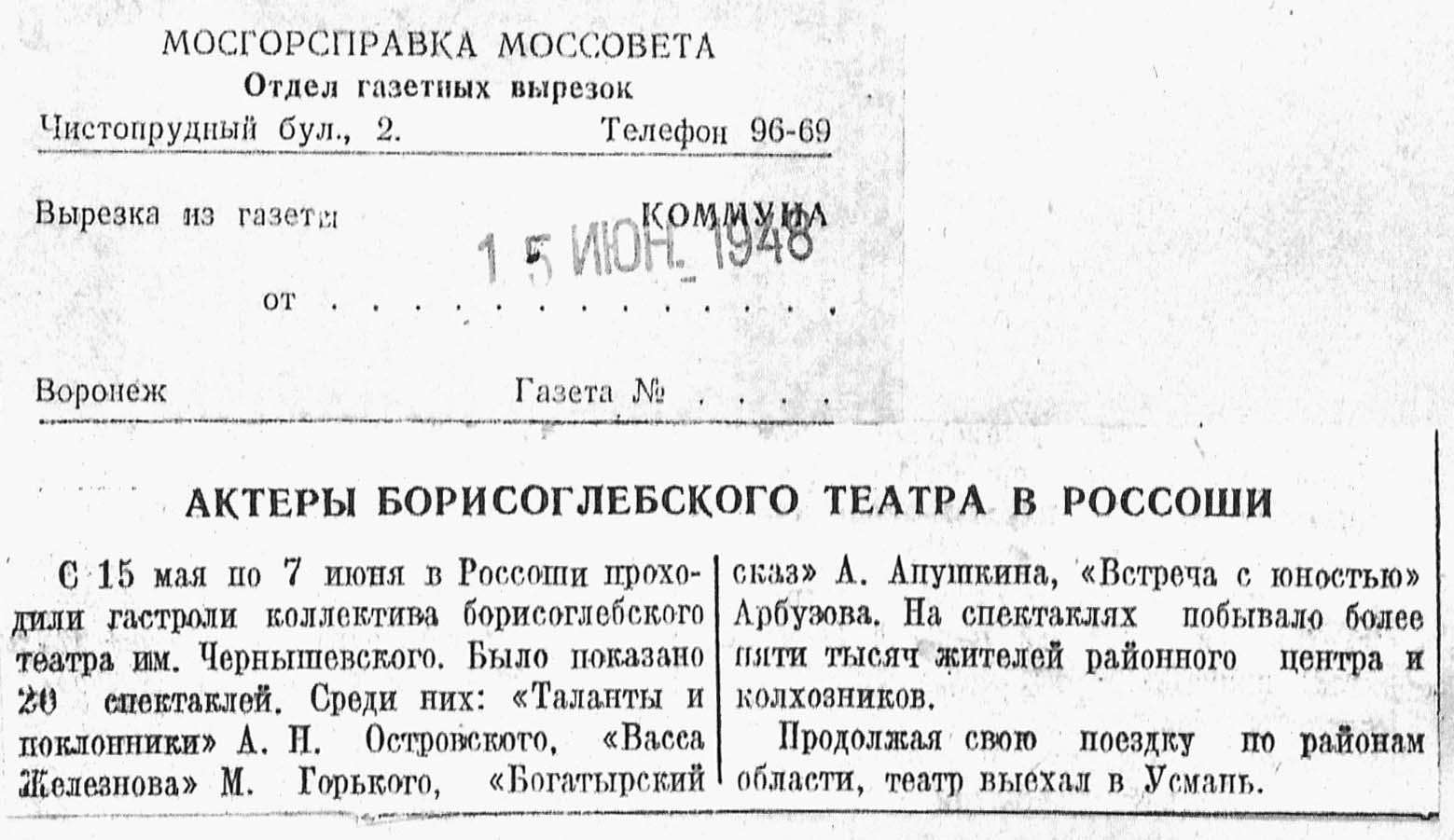 МОСГОРСПРАВКА МОССОВЕТА
Отдел газетных вырезок
Чистопрудный бул., 2. Телефон 96-69

Вырезка из газеты КОММУНА

15 ИЮН. 1948

от

Воронеж Газета №

АКТЕРЫ БОРИСОГЛЕБСКОГО ТЕАТРА В РОССОШИ

С 15 мая по 7 июня в Россоши проходили гастроли коллектива борисоглебского театра им. Чернышевского. Было показано 20 спектаклей. Среди них: «Таланты и поклонники» А. Н. Островского, «Васса Железнова» М. Горького, «Богатырский сказ» А. Апушкина, «Встреча с юностью» Арбузова. На спектаклях побывало более пяти тысяч жителей районного центра и колхозников.

Продолжая свою поездку по районам области, театр выехал в Усмань.